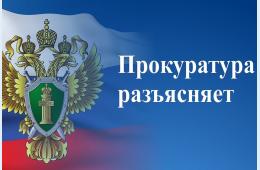 Прокуратура разъясняет